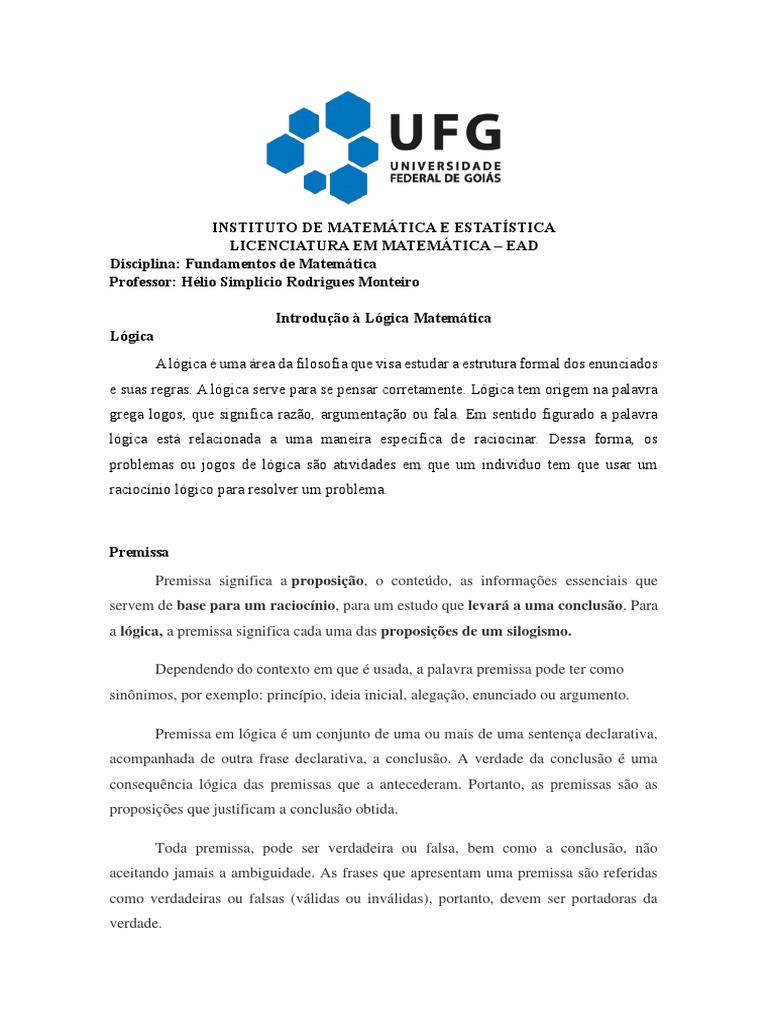 UFG
UNIVERSIDADE FEDERAL DE GOIÁS

INSTITUTO DE MATEMÁTICA E ESTATÍSTICA
LICENCIATURA EM MATEMÁTICA – EAD
Disciplina: Fundamentos de Matemática
Professor: Hélio Simplicio Rodrigues Monteiro

Introdução à Lógica Matemática
Lógica

A lógica é uma área da filosofia que visa estudar a estrutura formal dos enunciados e suas regras. A lógica serve para se pensar corretamente. Lógica tem origem na palavra grega logos, que significa razão, argumentação ou fala. Em sentido figurado a palavra lógica está relacionada a uma maneira específica de raciocinar. Dessa forma, os problemas ou jogos de lógica são atividades em que um indivíduo tem que usar um raciocínio lógico para resolver um problema.

Premissa

Premissa significa a proposição, o conteúdo, as informações essenciais que servem de base para um raciocínio, para um estudo que levará a uma conclusão. Para a lógica, a premissa significa cada uma das proposições de um silogismo.

Dependendo do contexto em que é usada, a palavra premissa pode ter como sinônimos, por exemplo: princípio, ideia inicial, alegação, enunciado ou argumento.

Premissa em lógica é um conjunto de uma ou mais de uma sentença declarativa, acompanhada de outra frase declarativa, a conclusão. A verdade da conclusão é uma consequência lógica das premissas que a antecederam. Portanto, as premissas são as proposições que justificam a conclusão obtida.

Toda premissa, pode ser verdadeira ou falsa, bem como a conclusão, não aceitando jamais a ambiguidade. As frases que apresentam uma premissa são referidas como verdadeiras ou falsas (válidas ou inválidas), portanto, devem ser portadoras da verdade.